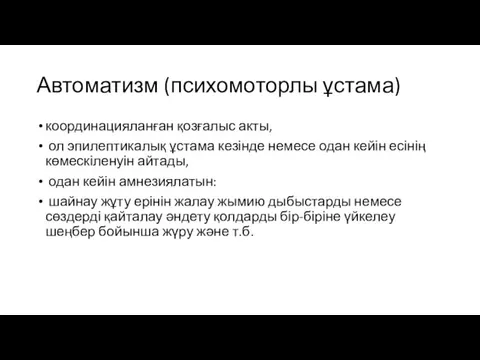 Автоматизм (психомоторлы ұстама)

• координацияланған қозғалыс акты,

• ол эпилептикалық ұстама кезінде немесе одан кейін есінің көмескіленуін айтады,

• одан кейін амнезиялатын:

• шайнау жұту ерінін жалау жымию дыбыстарды немесе сөздерді қайталау әндету қолдарды бір-біріне үйкелеу шеңбер бойынша жүру және т.б.